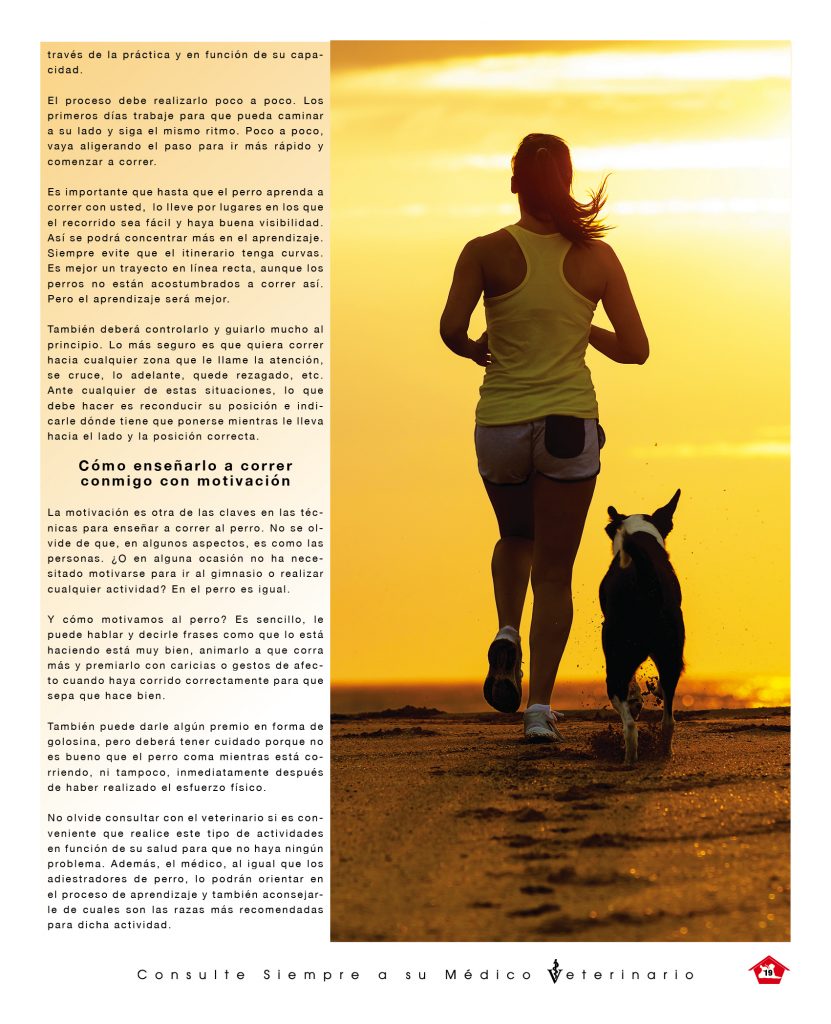 través de la práctica y en función de su capacidad.

El proceso debe realizarlo poco a poco. Los primeros días trabaje para que pueda caminar a su lado y siga el mismo ritmo. Poco a poco, vaya aligerando el paso para ir más rápido y comenzar a correr.

Es importante que hasta que el perro aprenda a correr con usted, lo lleve por lugares en los que el recorrido sea fácil y haya buena visibilidad. Así se podrá concentrar más en el aprendizaje. Siempre evite que el itinerario tenga curvas. Es mejor un trayecto en línea recta, aunque los perros no están acostumbrados a correr así. Pero el aprendizaje será mejor.

También deberá controlarlo y guiarlo mucho al principio. Lo más seguro es que quiera correr hacia cualquier zona que le llame la atención, se cruce, lo adelante, quede rezagado, etc. Ante cualquier de estas situaciones, lo que debe hacer es reconducir su posición e indicarle dónde tiene que ponerse mientras le lleva hacia el lado y la posición correcta.

Cómo enseñarlo a correr conmigo con motivación

La motivación es otra de las claves en las técnicas para enseñar a correr al perro. No se olvide de que, en algunos aspectos, es como las personas. ¿O en alguna ocasión no ha necesitado motivarse para ir al gimnasio o realizar cualquier actividad? En el perro es igual.

Y cómo motivamos al perro? Es sencillo, le puede hablar y decirle frases como que lo está haciendo está muy bien, animarlo a que corra más y premiarlo con caricias o gestos de afecto cuando haya corrido correctamente para que sepa que hace bien.

También puede darle algún premio en forma de golosina, pero deberá tener cuidado porque no es bueno que el perro coma mientras está corriendo, ni tampoco, inmediatamente después de haber realizado el esfuerzo físico.

No olvide consultar con el veterinario si es conveniente que realice este tipo de actividades en función de su salud para que no haya ningún problema. Además, el médico, al igual que los adiestradores de perro, lo podrán orientar en el proceso de aprendizaje y también aconsejarle de cuales son las razas más recomendadas para dicha actividad.

Consulte Siempre a su Médico Veterinario

19